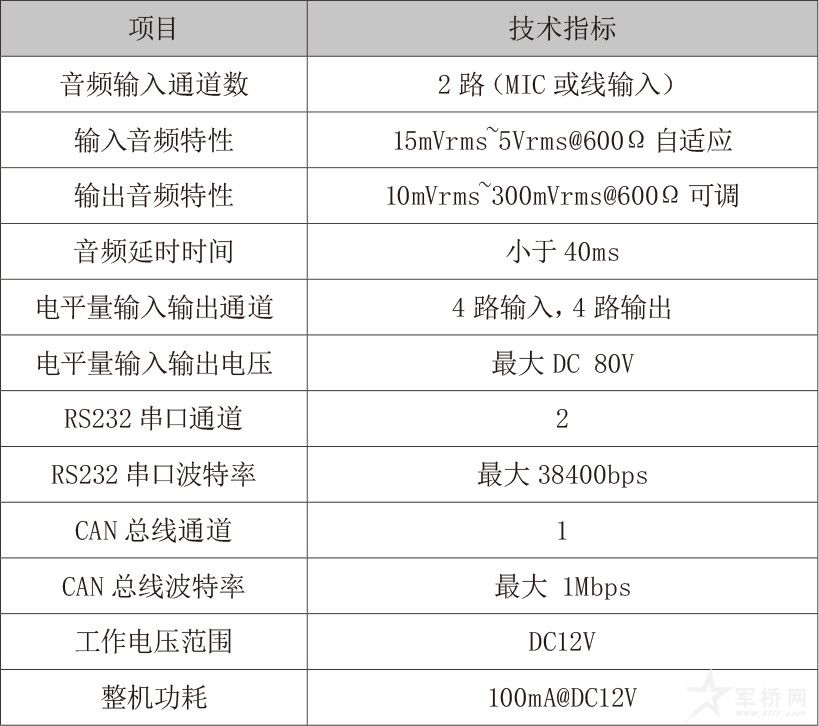 | 项目 | 技术指标 |
|---|---|
| 音频输入通道数 | 2路（MIC或线输入） |
| 输入音频特性 | 15mVrms~5Vrms@600Ω自适应 |
| 输出音频特性 | 10mVrms~300mVrms@600Ω可调 |
| 音频延时时间 | 小于40ms |
| 电平量输入输出通道 | 4路输入，4路输出 |
| 电平量输入输出电压 | 最大DC 80V |
| RS232串口通道 | 2 |
| RS232串口波特率 | 最大38400bps |
| CAN总线通道 | 1 |
| CAN总线波特率 | 最大1Mbps |
| 工作电压范围 | DC12V |
| 整机功耗 | 100mA@DC12V |

军桥网